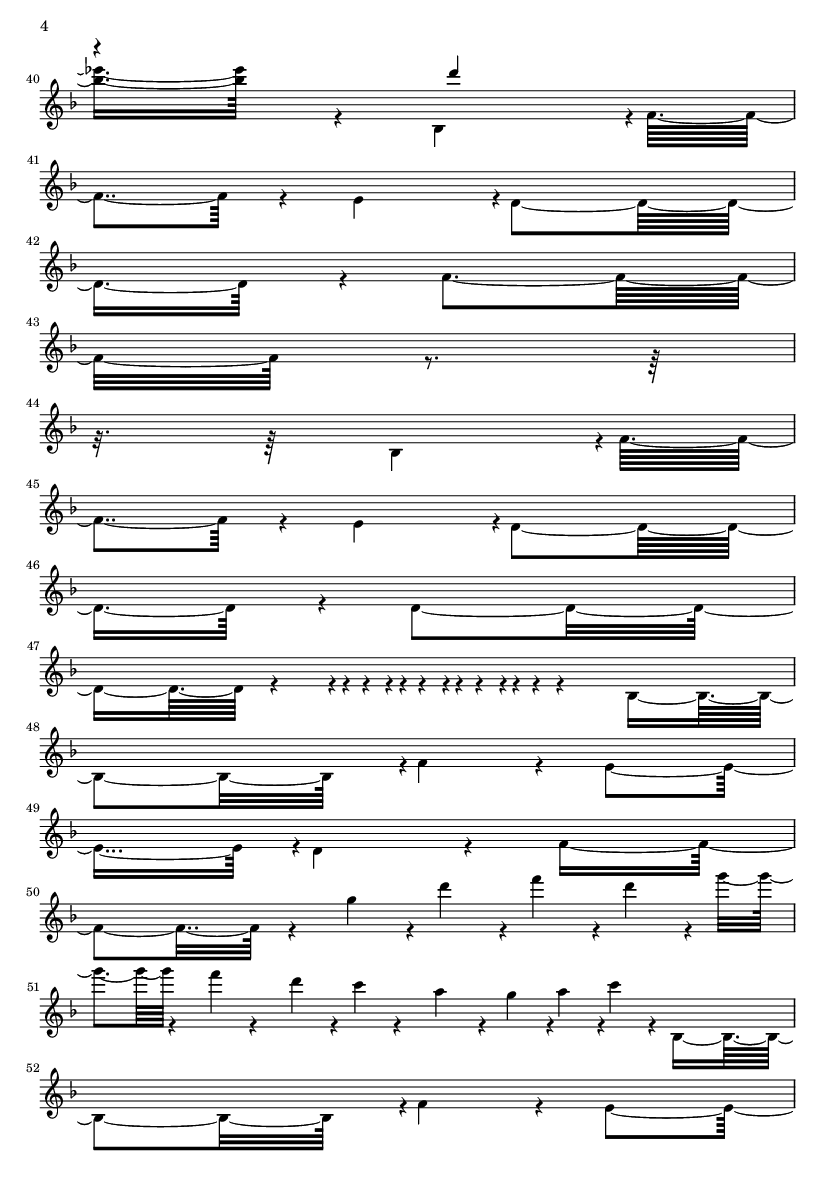 4

40

41

42

43

44

45

46

47

48

49

50

51

52